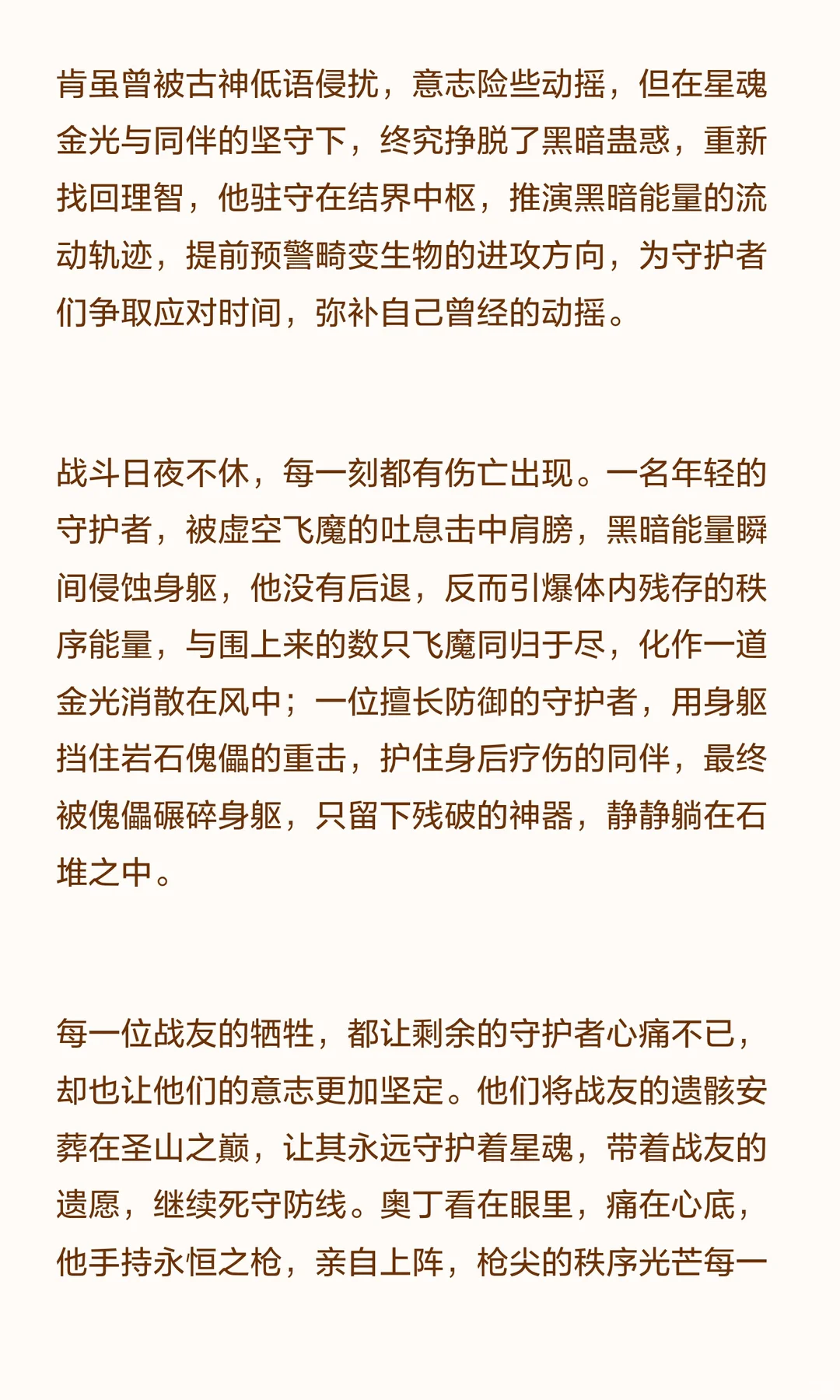 肯虽曾被古神低语侵扰，意志险些动摇，但在星魂金光与同伴的坚守下，终究挣脱了黑暗蛊惑，重新找回理智，他驻守在结界中枢，推演黑暗能量的流动轨迹，提前预警畸变生物的进攻方向，为守护者们争取应对时间，弥补自己曾经的动摇。

战斗日夜不休，每一刻都有伤亡出现。一名年轻的守护者，被虚空飞魔的吐息击中肩膀，黑暗能量瞬间侵蚀身躯，他没有后退，反而引爆体内残存的秩序能量，与围上来的数只飞魔同归于尽，化作一道金光消散在风中；一位擅长防御的守护者，用身躯挡住岩石傀儡的重击，护住身后疗伤的同伴，最终被傀儡碾碎身躯，只留下残破的神器，静静躺在石堆之中。

每一位战友的牺牲，都让剩余的守护者心痛不已，却也让他们的意志更加坚定。他们将战友的遗骸安葬在圣山之巅，让其永远守护着星魂，带着战友的遗愿，继续死守防线。奥丁看在眼里，痛在心底，他手持永恒之枪，亲自上阵，枪尖的秩序光芒每一